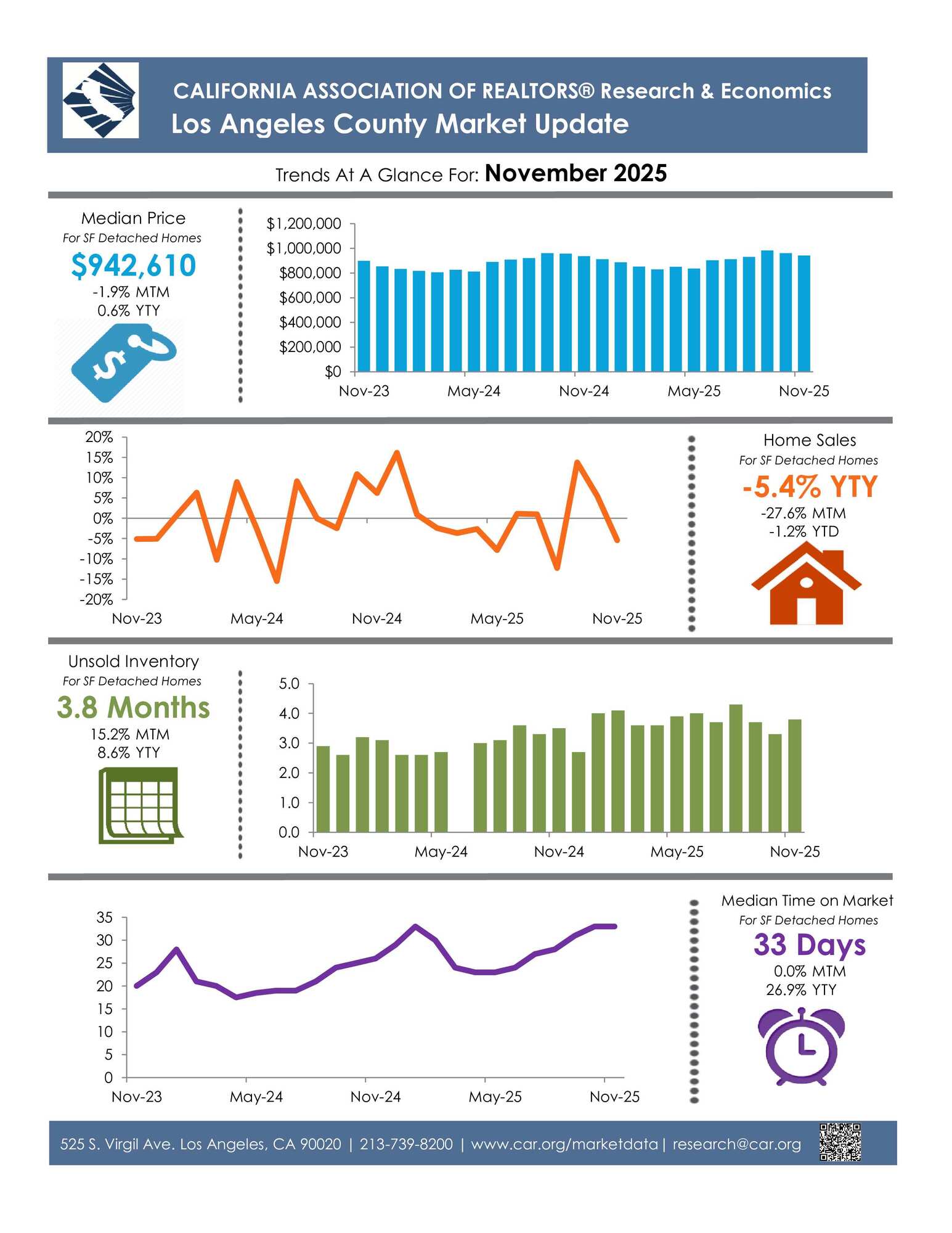 CALIFORNIA ASSOCIATION OF REALTORS® Research & Economics
Los Angeles County Market Update

Trends At A Glance For: November 2025

Median Price
For SF Detached Homes
$942,610
-1.9% MTM
0.6% YTY

$1,200,000
$1,000,000
$800,000
$600,000
$400,000
$200,000
$0
Nov-23 May-24 Nov-24 May-25 Nov-25

20%
15%
10%
5%
0%
-5%
-10%
-15%
-20%
Nov-23 May-24 Nov-24 May-25 Nov-25

Home Sales
For SF Detached Homes
-5.4% YTY
-27.6% MTM
-1.2% YTD

Unsold Inventory
For SF Detached Homes
3.8 Months
15.2% MTM
8.6% YTY

5.0
4.0
3.0
2.0
1.0
0.0
Nov-23 May-24 Nov-24 May-25 Nov-25

35
30
25
20
15
10
5
0
Nov-23 May-24 Nov-24 May-25 Nov-25

Median Time on Market
For SF Detached Homes
33 Days
0.0% MTM
26.9% YTY

525 S. Virgil Ave. Los Angeles, CA 90020 | 213-739-8200 | www.car.org/marketdata | research@car.org